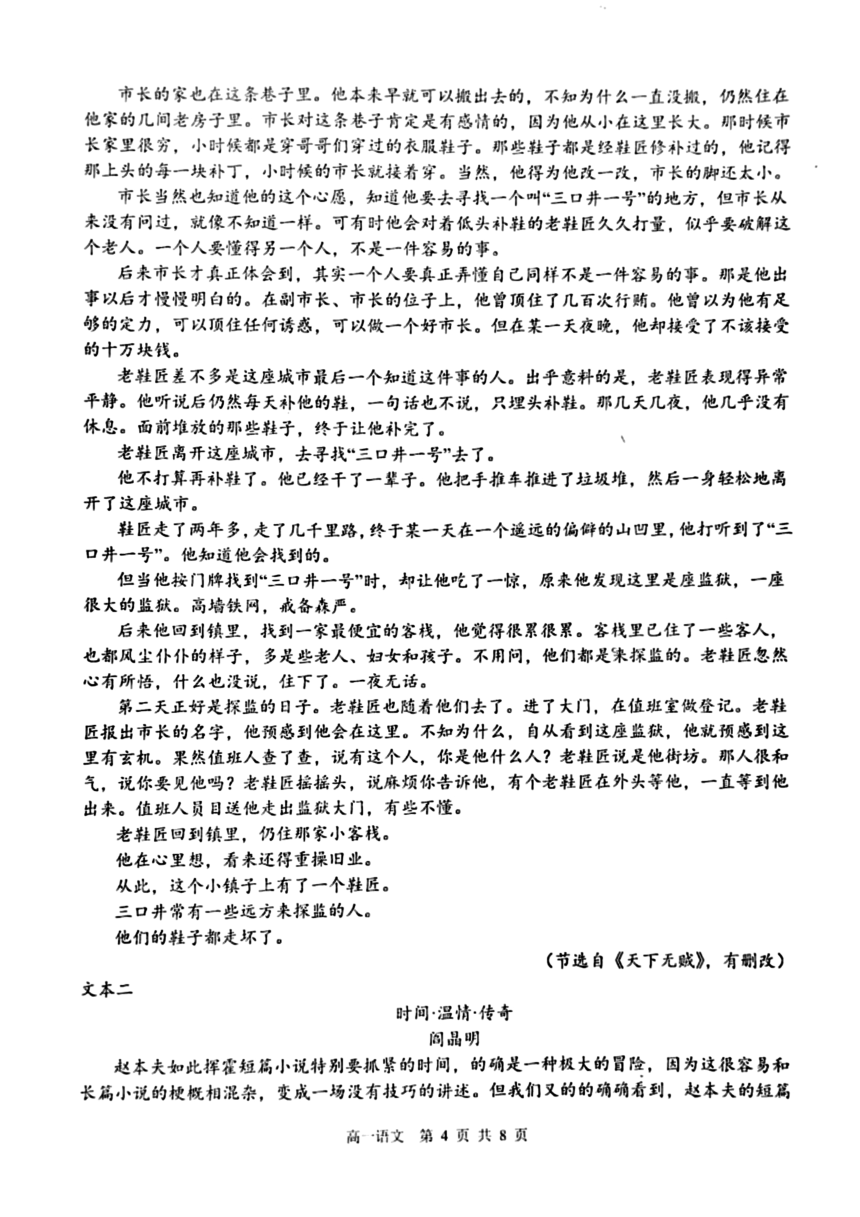 市长的家也在这条巷子里。他本来早就可以搬出去的，不知为什么一直没搬，仍然住在他家的几间老房子里。市长对这条巷子肯定是有感情的，因为他从小在这里长大。那时候市长家里很穷，小时候都是穿哥哥们穿过的衣服鞋子。那些鞋子都是经鞋匠修补过的，他记得那上头的每一块补丁，小时候的市长就接着穿。当然，他得为他改一改，市长的脚还太小。

市长当然也知道他的这个心愿，知道他要去寻找一个叫“三口井一号”的地方，但市长从来没有问过，就像不知道一样。可有时他会对着低头补鞋的老鞋匠久久打量，似乎要破解这个老人。一个人要懂得另一个人，不是一件容易的事。

后来市长才真正体会到，其实一个人要真正弄懂自己同样不是一件容易的事。那是他出事以后才慢慢明白的。在副市长、市长的位子上，他曾顶住了几百次行贿。他曾以为他有足够的定力，可以顶住任何诱惑，可以做一个好市长。但在某一天夜晚，他却接受了不该接受的十万块钱。

老鞋匠差不多是这座城市最后一个知道这件事的人。出乎意料的是，老鞋匠表现得异常平静。他听说后仍然每天补他的鞋，一句话也不说，只埋头补鞋。那几天几夜，他几乎没有休息。面前堆放的那些鞋子，终于让他补完了。

老鞋匠离开这座城市，去寻找“三口井一号”去了。

他不打算再补鞋了。他已经干了一辈子。他把手推车推进了垃圾堆，然后一身轻松地离开了这座城市。

鞋匠走了两年多，走了几千里路，终于某一天在一个遥远的偏僻的山凹里，他打听到了“三口井一号”。他知道他会找到的。

但当他按门牌找到“三口井一号”时，却让他吃了一惊，原来他发现这里是座监狱，一座很大的监狱。高墙铁网，戒备森严。

后来他回到镇里，找到一家最便宜的客栈，他觉得很累很累。客栈里已住了一些客人，也都风尘仆仆的样子，多是些老人、妇女和孩子。不用问，他们都是来探监的。老鞋匠忽然心有所悟，什么也没说，住下了。一夜无话。

第二天正好是探监的日子。老鞋匠也随着他们去了。进了大门，在值班室做登记。老鞋匠报出市长的名字，他预感到他会在这里。不知为什么，自从看到这座监狱，他就预感到这里有玄机。果然值班人查了查，说有这个人，你是他什么人？老鞋匠说是他街坊。那人很和气，说你要见他吗？老鞋匠摇摇头，说麻烦你告诉他，有个老鞋匠在外头等他，一直等到他出来。值班人员目送他走出监狱大门，有些不懂。

老鞋匠回到镇里，仍住那家小客栈。

他在心里想，看来还得重操旧业。

从此，这个小镇子上有了一个鞋匠。

三口井常有一些远方来探监的人。

他们的鞋子都走坏了。

（节选自《天下无贼》，有删改）

文本二

时间·温情·传奇

阎晶明

赵本夫如此挥霍短篇小说特别要抓紧的时间，的确是一种极大的冒险，因为这很容易和长篇小说的梗概相混杂，变成一场没有技巧的讲述。但我们又的的确确看到，赵本夫的短篇

高一语文 第 4 页 共 8 页